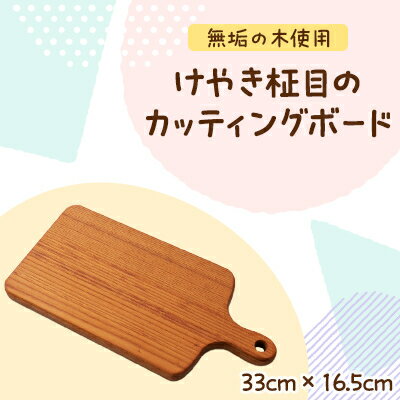 無垢の木使用

けやき柾目の
カッティングボード

33cm × 16.5cm